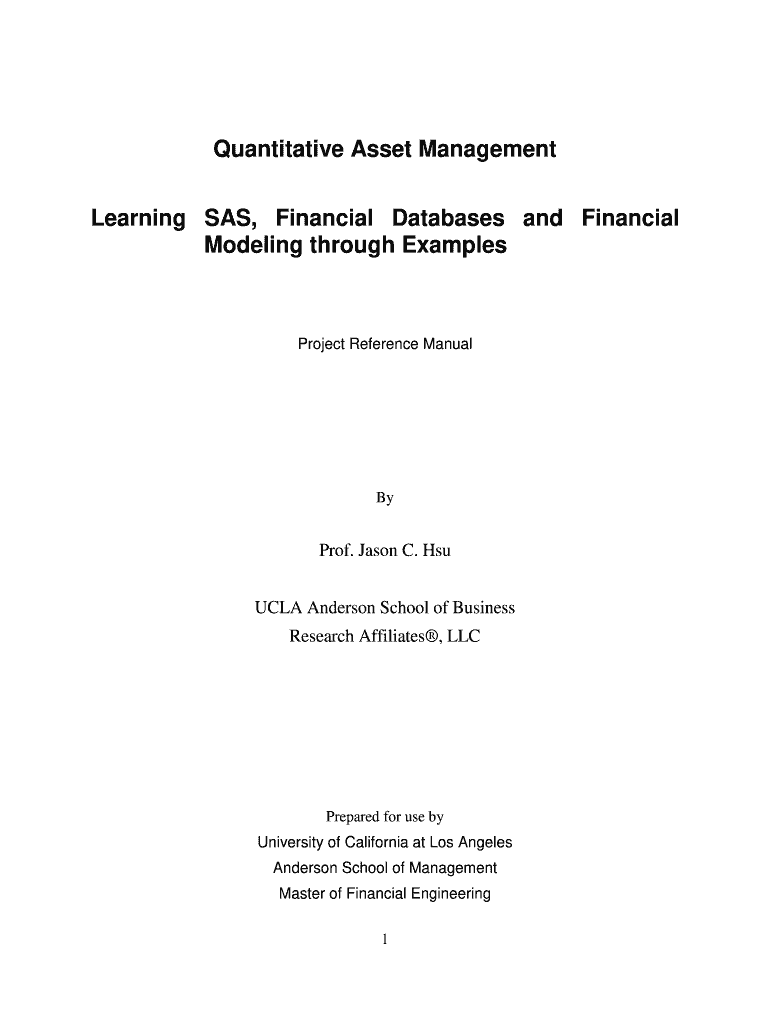 Quantitative Asset Management

Learning SAS, Financial Databases and Financial Modeling through Examples

Project Reference Manual

By

Prof. Jason C. Hsu

UCLA Anderson School of Business
Research Affiliates®, LLC

Prepared for use by
University of California at Los Angeles
Anderson School of Management
Master of Financial Engineering

1